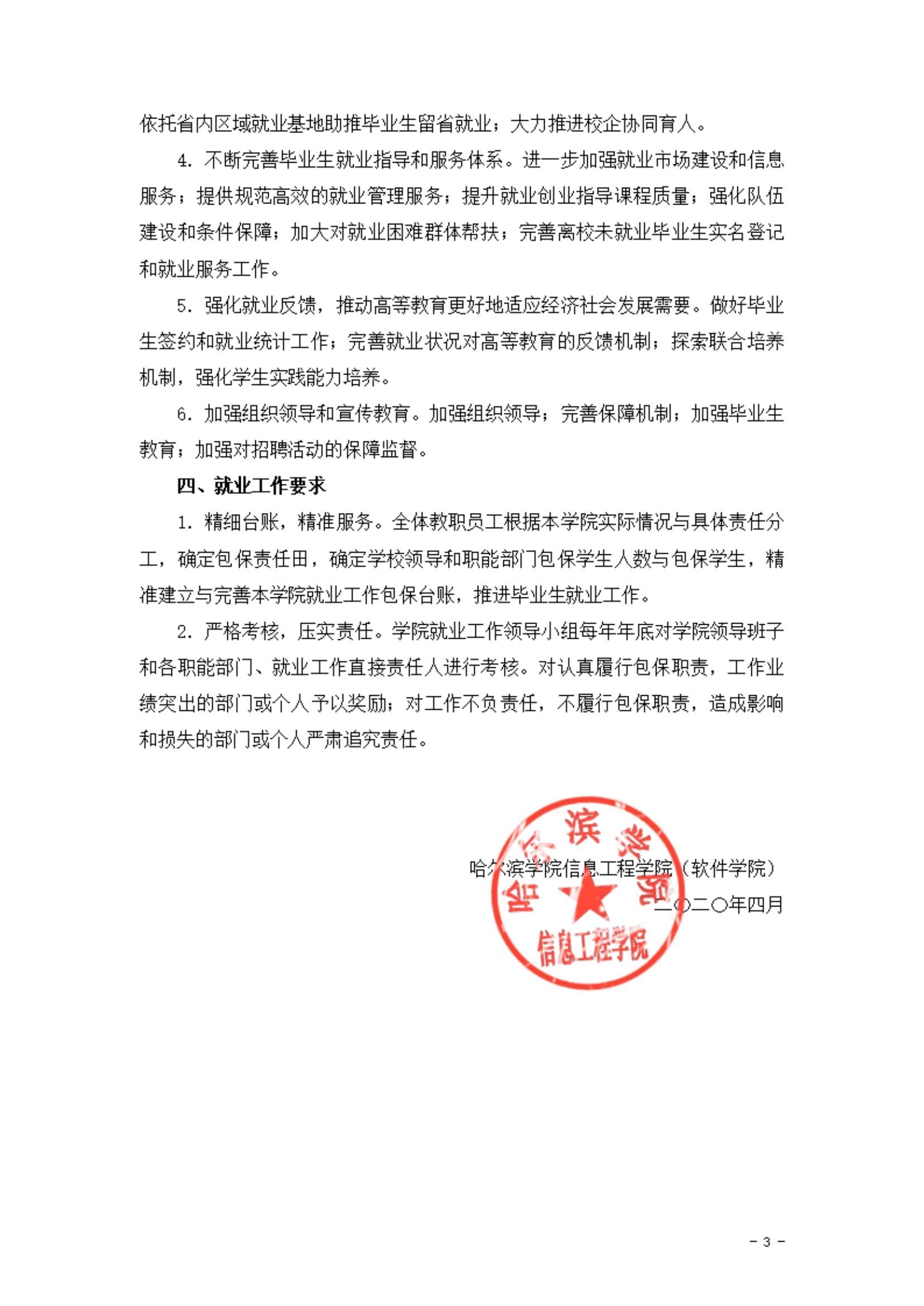 依托省内区域就业基地助推毕业生留省就业；大力推进校企协同育人。

4. 不断完善毕业生就业指导和服务体系。进一步加强就业市场建设和信息服务；提供规范高效的就业管理服务；提升就业创业指导课程质量；强化队伍建设和条件保障；加大对就业困难群体帮扶；完善离校未就业毕业生实名登记和就业服务工作。

5. 强化就业反馈，推动高等教育更好地适应经济社会发展需要。做好毕业生签约和就业统计工作；完善就业状况对高等教育的反馈机制；探索联合培养机制，强化学生实践能力培养。

6. 加强组织领导和宣传教育。加强组织领导；完善保障机制；加强毕业生教育；加强对招聘活动的保障监督。

四、就业工作要求

1. 精细台账，精准服务。全体教职员工根据本学院实际情况与具体责任分工，确定包保责任田，确定学校领导和职能部门包保学生人数与包保学生，精准建立与完善本学院就业工作包保台账，推进毕业生就业工作。

2. 严格考核，压实责任。学院就业工作领导小组每年年底对学院领导班子和各职能部门、就业工作直接责任人进行考核。对认真履行包保职责，工作业绩突出的部门或个人予以奖励；对工作不负责任，不履行包保职责，造成影响和损失的部门或个人严肃追究责任。

哈尔滨学院信息工程学院（软件学院）
二〇二〇年四月

哈尔滨学院
信息工程学院

- 3 -